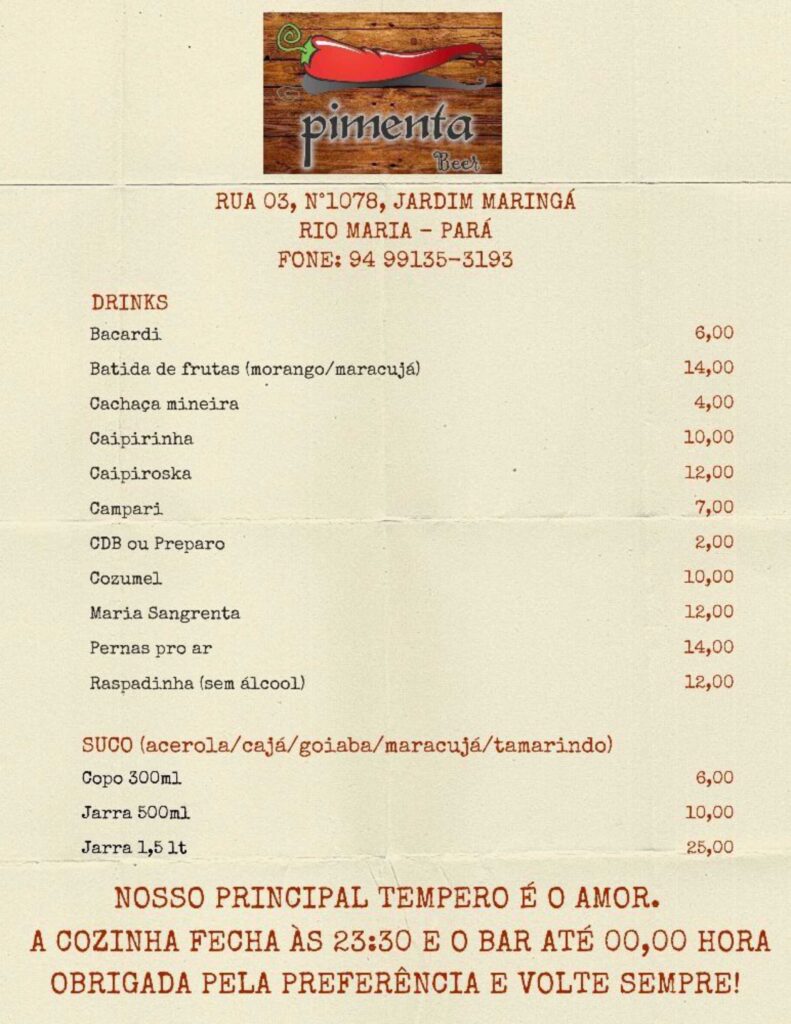 pimenta
Beer

RUA 03, N°1078, JARDIM MARINGÁ
RIO MARIA - PARÁ
FONE: 94 99135-3193

DRINKS
Bacardi 6,00
Batida de frutas (morango/maracujá) 14,00
Cachaça mineira 4,00
Caipirinha 10,00
Caipiroska 12,00
Campari 7,00
CDB ou Preparo 2,00
Cozumel 10,00
Maria Sangrenta 12,00
Pernas pro ar 14,00
Raspadinha (sem álcool) 12,00

SUCO (acerola/cajá/goiaba/maracujá/tamarindo)
Copo 300ml 6,00
Jarra 500ml 10,00
Jarra 1,5 lt 25,00

NOSSO PRINCIPAL TEMPERO É O AMOR.
A COZINHA FECHA ÀS 23:30 E O BAR ATÉ 00,00 HORA
OBRIGADA PELA PREFERÊNCIA E VOLTE SEMPRE!